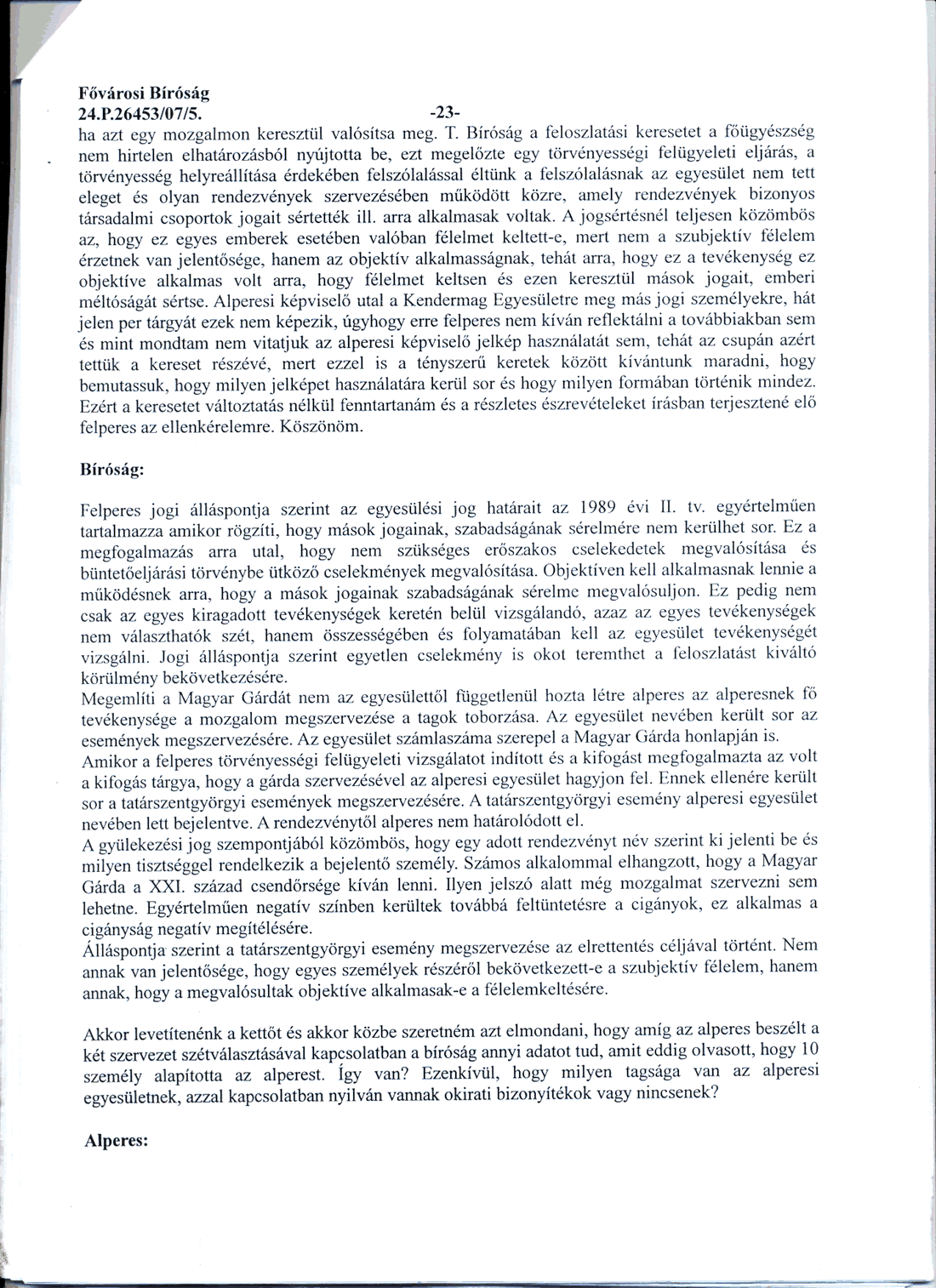 Fővárosi Bíróság
24.P.26453/07/5. -23-
ha azt egy mozgalmon keresztül valósítsa meg. T. Bíróság a feloszlatási keresetet a főügyészség nem hirtelen elhatározásból nyújtotta be, ezt megelőzte egy törvényességi felügyeleti eljárás, a törvényesség helyreállítása érdekében felszólalással éltünk a felszólalásnak az egyesület nem tett eleget és olyan rendezvények szervezésében működött közre, amely rendezvények bizonyos társadalmi csoportok jogait sértették ill. arra alkalmasak voltak. A jogsértésnél teljesen közömbös az, hogy ez egyes emberek esetében valóban félelmet keltett-e, mert nem a szubjektív félelem érzetnek van jelentősége, hanem az objektív alkalmasságnak, tehát arra, hogy ez a tevékenység ez objektíve alkalmas volt arra, hogy félelmet keltsen és ezen keresztül mások jogait, emberi méltóságát sértse. Alperesi képviselő utal a Kendermag Egyesületre meg más jogi személyekre, hát jelen per tárgyát ezek nem képezik, úgyhogy erre felperes nem kíván reflektálni a továbbiakban sem és mint mondtam nem vitatjuk az alperesi képviselő jelkép használatát sem, tehát az csupán azért tettük a kereset részévé, mert ezzel is a tényszerű keretek között kívántunk maradni, hogy bemutassuk, hogy milyen jelképet használatára kerül sor és hogy milyen formában történik mindez. Ezért a keresetet változtatás nélkül fenntartanám és a részletes észrevételeket írásban terjesztené elő felperes az ellenkérelemre. Köszönöm.

Bíróság:

Felperes jogi álláspontja szerint az egyesülési jog határait az 1989 évi II. tv. egyértelműen tartalmazza amikor rögzíti, hogy mások jogainak, szabadságának sérelmére nem kerülhet sor. Ez a megfogalmazás arra utal, hogy nem szükséges erőszakos cselekedetek megvalósítása és büntetőeljárási törvénybe ütköző cselekmények megvalósítása. Objektíven kell alkalmasnak lennie a működésnek arra, hogy a mások jogainak szabadságának sérelme megvalósuljon. Ez pedig nem csak az egyes kiragadott tevékenységek keretén belül vizsgálandó, azaz az egyes tevékenységek nem választhatók szét, hanem összességében és folyamatában kell az egyesület tevékenységét vizsgálni. Jogi álláspontja szerint egyetlen cselekmény is okot teremthet a feloszlatást kiváltó körülmény bekövetkezésére.
Megemlíti a Magyar Gárdát nem az egyesülettől függetlenül hozta létre alperes az alperesnek fő tevékenysége a mozgalom megszervezése a tagok toborzása. Az egyesület nevében került sor az események megszervezésére. Az egyesület számlaszáma szerepel a Magyar Gárda honlapján is.
Amikor a felperes törvényességi felügyeleti vizsgálatot indított és a kifogást megfogalmazta az volt a kifogás tárgya, hogy a gárda szervezésével az alperesi egyesület hagyjon fel. Ennek ellenére került sor a tatárszentgyörgyi események megszervezésére. A tatárszentgyörgyi esemény alperesi egyesület nevében lett bejelentve. A rendezvénytől alperes nem határolódott el.
A gyülekezési jog szempontjából közömbös, hogy egy adott rendezvényt név szerint ki jelenti be és milyen tisztséggel rendelkezik a bejelentő személy. Számos alkalommal elhangzott, hogy a Magyar Gárda a XXI. század csendőrsége kíván lenni. Ilyen jelszó alatt még mozgalmat szervezni sem lehetne. Egyértelműen negatív színben kerültek továbbá feltüntetésre a cigányok, ez alkalmas a cigányság negatív megítélésére.
Álláspontja szerint a tatárszentgyörgyi esemény megszervezése az elrettentés céljával történt. Nem annak van jelentősége, hogy egyes személyek részéről bekövetkezett-e a szubjektív félelem, hanem annak, hogy a megvalósultak objektíve alkalmasak-e a félelemkeltésére.

Akkor levetítenénk a kettőt és akkor közbe szeretném azt elmondani, hogy amíg az alperes beszélt a két szervezet szétválasztásával kapcsolatban a bíróság annyi adatot tud, amit eddig olvasott, hogy 10 személy alapította az alperest. Így van? Ezenkívül, hogy milyen tagsága van az alperesi egyesületnek, azzal kapcsolatban nyilván vannak okirati bizonyítékok vagy nincsenek?

Alperes: